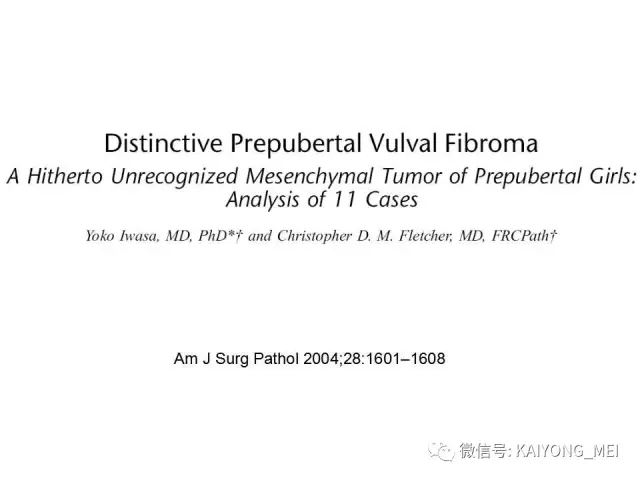 Distinctive Prepubertal Vulval Fibroma

A Hitherto Unrecognized Mesenchymal Tumor of Prepubertal Girls: Analysis of 11 Cases

Yoko Iwasa, MD, PhD*† and Christopher D. M. Fletcher, MD, FRCPath†

Am J Surg Pathol 2004;28:1601–1608

微信号: KAIYONG_MEI